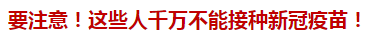 要注意！这些人千万不能接种新冠疫苗！